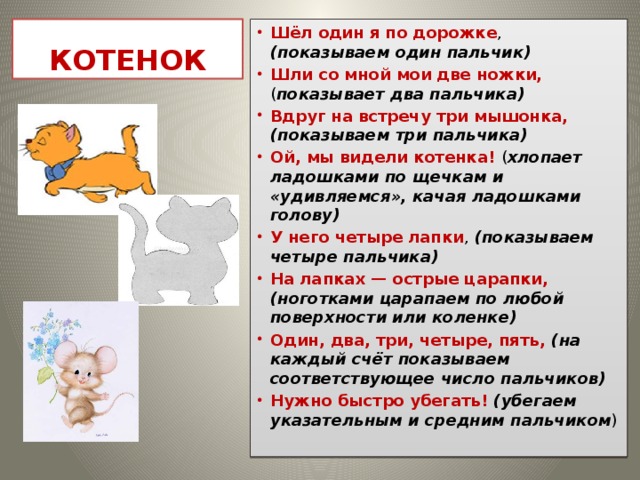 КОТЕНОК

• Шёл один я по дорожке, (показываем один пальчик)
• Шли со мной мои две ножки, (показывает два пальчика)
• Вдруг на встречу три мышонка, (показываем три пальчика)
• Ой, мы видели котенка! (хлопает ладошками по щечкам и «удивляемся», качая ладошками голову)
• У него четыре лапки, (показываем четыре пальчика)
• На лапках — острые царапки, (ноготками царапаем по любой поверхности или коленке)
• Один, два, три, четыре, пять, (на каждый счёт показываем соответствующее число пальчиков)
• Нужно быстро убегать! (убегаем указательным и средним пальчиком)